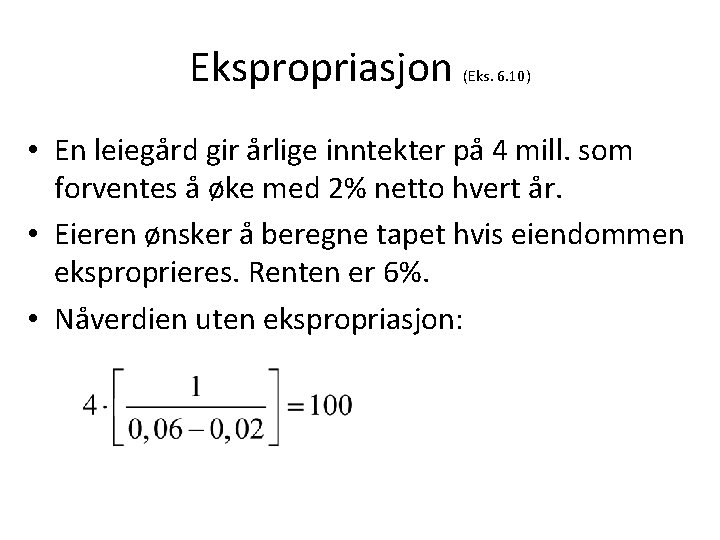 Ekspropriasjon (Eks. 6.10)

• En leiegård gir årlige inntekter på 4 mill. som forventes å øke med 2% netto hvert år.

• Eieren ønsker å beregne tapet hvis eiendommen eksproprieres. Renten er 6%.

• Nåverdien uten ekspropriasjon:

$4 \cdot \left[ \frac{1}{0,06 - 0,02} \right] = 100$